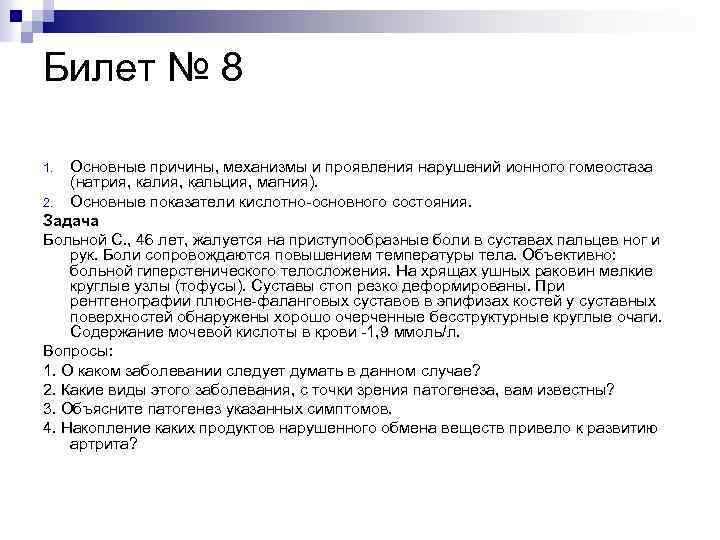 Билет № 8

1. Основные причины, механизмы и проявления нарушений ионного гомеостаза (натрия, калия, кальция, магния).
2. Основные показатели кислотно-основного состояния.

Задача

Больной С., 46 лет, жалуется на приступообразные боли в суставах пальцев ног и рук. Боли сопровождаются повышением температуры тела. Объективно: больной гиперстенического телосложения. На хрящах ушных раковин мелкие круглые узлы (тофусы). Суставы стоп резко деформированы. При рентгенографии плюсне-фаланговых суставов в эпифизах костей у суставных поверхностей обнаружены хорошо очерченные бесструктурные круглые очаги. Содержание мочевой кислоты в крови -1,9 ммоль/л.

Вопросы:

1. О каком заболевании следует думать в данном случае?
2. Какие виды этого заболевания, с точки зрения патогенеза, вам известны?
3. Объясните патогенез указанных симптомов.
4. Накопление каких продуктов нарушенного обмена веществ привело к развитию артрита?